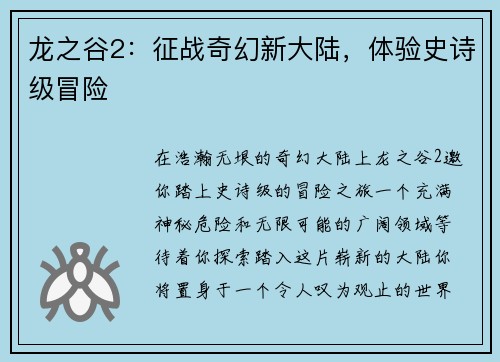 龙之谷2：征战奇幻新大陆，体验史诗级冒险

在浩瀚无垠的奇幻大陆上龙之谷2邀你踏上史诗级的冒险之旅一个充满神秘危险和无限可能的广阔领域等待着你探索踏入这片崭新的大陆你将置身于一个令人叹为观止的世界